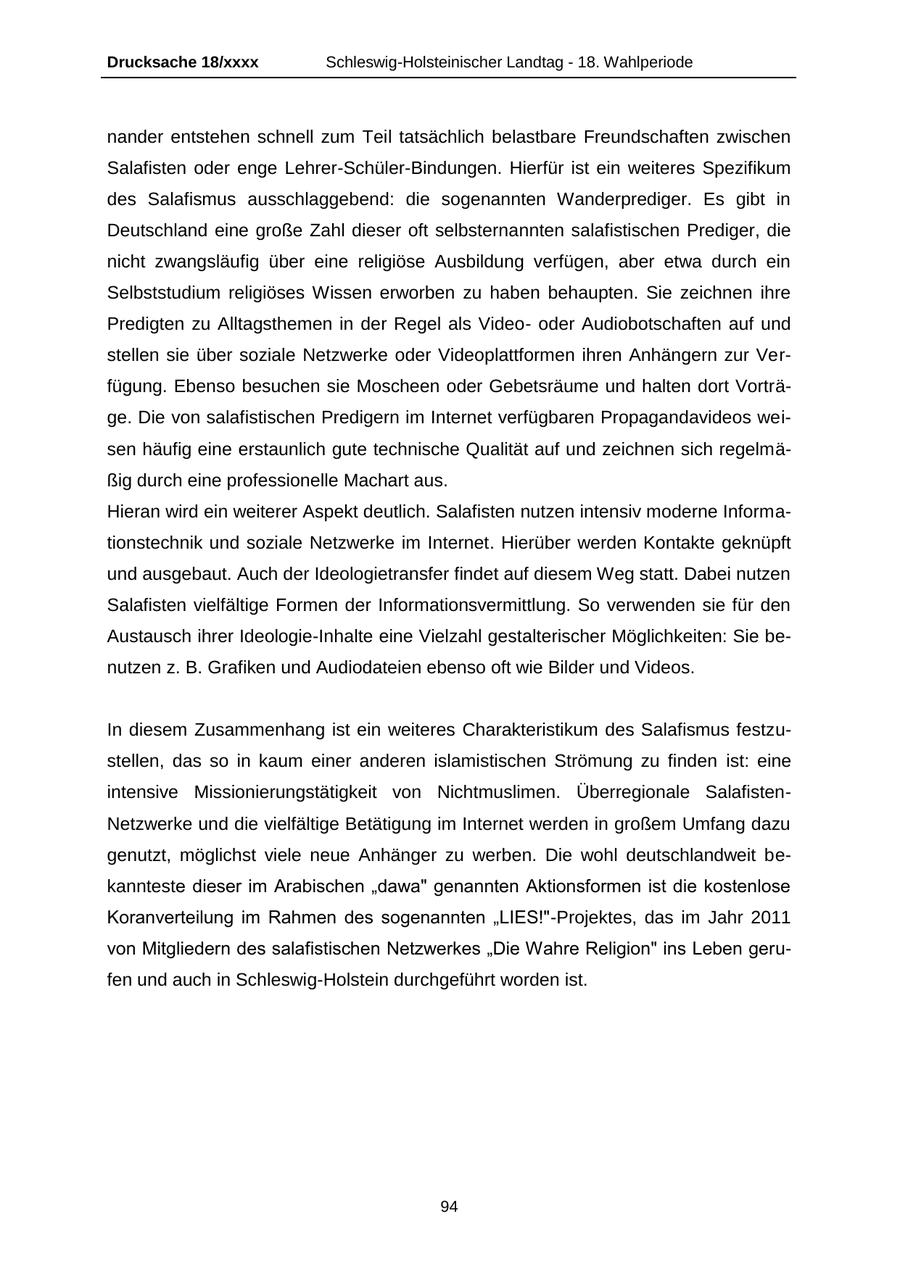 Drucksache 18/xxxx Schleswig-Holsteinischer Landtag - 18. Wahlperiode

nander entstehen schnell zum Teil tatsächlich belastbare Freundschaften zwischen Salafisten oder enge Lehrer-Schüler-Bindungen. Hierfür ist ein weiteres Spezifikum des Salafismus ausschlaggebend: die sogenannten Wanderprediger. Es gibt in Deutschland eine große Zahl dieser oft selbsternannten salafistischen Prediger, die nicht zwangsläufig über eine religiöse Ausbildung verfügen, aber etwa durch ein Selbststudium religiöses Wissen erworben zu haben behaupten. Sie zeichnen ihre Predigten zu Alltagsthemen in der Regel als Video- oder Audiobotschaften auf und stellen sie über soziale Netzwerke oder Videoplattformen ihren Anhängern zur Verfügung. Ebenso besuchen sie Moscheen oder Gebetsräume und halten dort Vorträge. Die von salafistischen Predigern im Internet verfügbaren Propagandavideos weisen häufig eine erstaunlich gute technische Qualität auf und zeichnen sich regelmäßig durch eine professionelle Machart aus.
Hieran wird ein weiterer Aspekt deutlich. Salafisten nutzen intensiv moderne Informationstechnik und soziale Netzwerke im Internet. Hierüber werden Kontakte geknüpft und ausgebaut. Auch der Ideologietransfer findet auf diesem Weg statt. Dabei nutzen Salafisten vielfältige Formen der Informationsvermittlung. So verwenden sie für den Austausch ihrer Ideologie-Inhalte eine Vielzahl gestalterischer Möglichkeiten: Sie benutzen z. B. Grafiken und Audiodateien ebenso oft wie Bilder und Videos.

In diesem Zusammenhang ist ein weiteres Charakteristikum des Salafismus festzustellen, das so in kaum einer anderen islamistischen Strömung zu finden ist: eine intensive Missionierungstätigkeit von Nichtmuslimen. Überregionale Salafisten-Netzwerke und die vielfältige Betätigung im Internet werden in großem Umfang dazu genutzt, möglichst viele neue Anhänger zu werben. Die wohl deutschlandweit bekannteste dieser im Arabischen „dawa" genannten Aktionsformen ist die kostenlose Koranverteilung im Rahmen des sogenannten „LIES!"-Projektes, das im Jahr 2011 von Mitgliedern des salafistischen Netzwerkes „Die Wahre Religion" ins Leben gerufen und auch in Schleswig-Holstein durchgeführt worden ist.

94